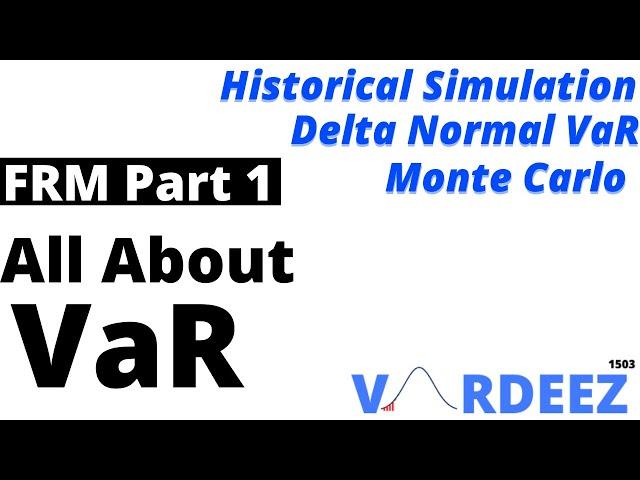 Historical Simulation
Delta Normal VaR
Monte Carlo

FRM Part 1

All About
VaR

1503

VARDEEZ